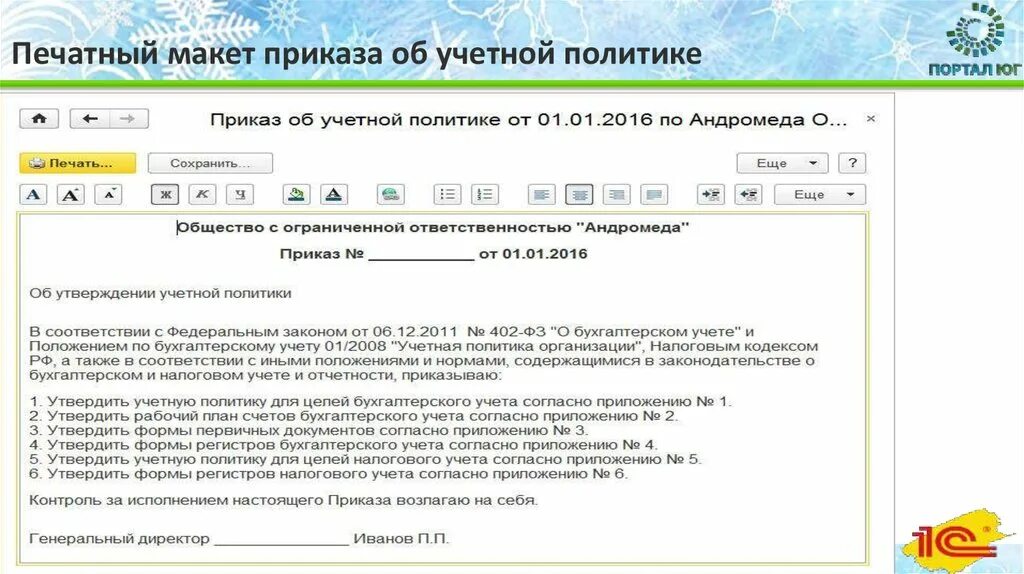 Печатный макет приказа об учетной политике

ПОРТАЛ ЮГ

Приказ об учетной политике от 01.01.2016 по Андромеда О...

Печать... Сохранить... Еще ?

Ж К Ч Еще

Общество с ограниченной ответственностью "Андромеда"

Приказ № ____________ от 01.01.2016

Об утверждении учетной политики

В соответствии с Федеральным законом от 06.12.2011 № 402-ФЗ "О бухгалтерском учете" и Положением по бухгалтерскому учету 01/2008 "Учетная политика организации", Налоговым кодексом РФ, а также в соответствии с иными положениями и нормами, содержащимися в законодательстве о бухгалтерском и налоговом учете и отчетности, приказываю:

1. Утвердить учетную политику для целей бухгалтерского учета согласно приложению № 1.
2. Утвердить рабочий план счетов бухгалтерского учета согласно приложению № 2.
3. Утвердить формы первичных документов согласно приложению № 3.
4. Утвердить формы регистров бухгалтерского учета согласно приложению № 4.
5. Утвердить учетную политику для целей налогового учета согласно приложению № 5.
6. Утвердить формы регистров налогового учета согласно приложению № 6.

Контроль за исполнением настоящего Приказа возлагаю на себя.

Генеральный директор ________________ Иванов П.П.

1С